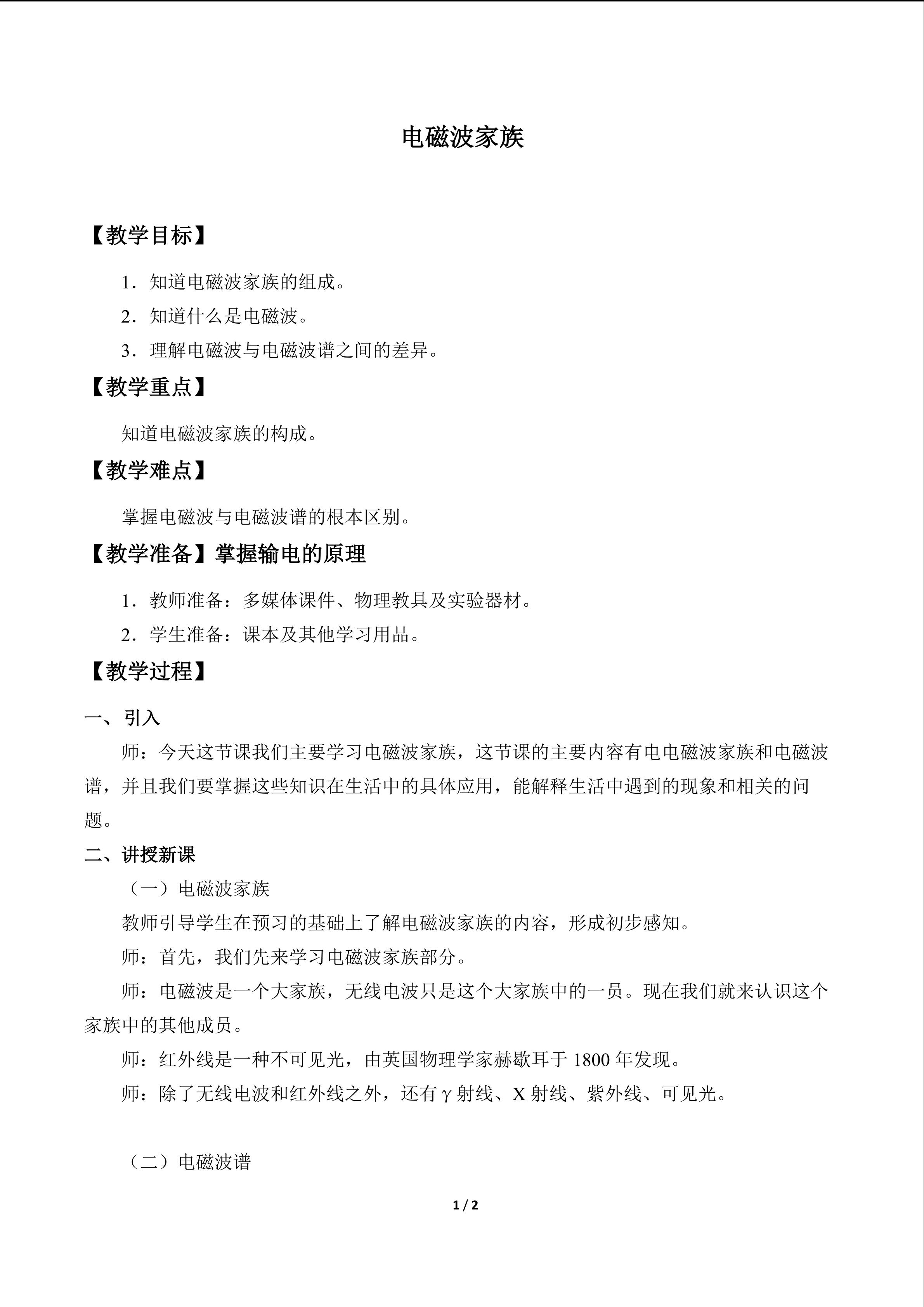 电磁波家族

【教学目标】

1．知道电磁波家族的组成。

2．知道什么是电磁波。

3．理解电磁波与电磁波谱之间的差异。

【教学重点】

知道电磁波家族的构成。

【教学难点】

掌握电磁波与电磁波谱的根本区别。

【教学准备】掌握输电的原理

1．教师准备：多媒体课件、物理教具及实验器材。

2．学生准备：课本及其他学习用品。

【教学过程】

一、引入

师：今天这节课我们主要学习电磁波家族，这节课的主要内容有电电磁波家族和电磁波谱，并且我们要掌握这些知识在生活中的具体应用，能解释生活中遇到的现象和相关的问题。

二、讲授新课

（一）电磁波家族

教师引导学生在预习的基础上了解电磁波家族的内容，形成初步感知。

师：首先，我们先来学习电磁波家族部分。

师：电磁波是一个大家族，无线电波只是这个大家族中的一员。现在我们就来认识这个家族中的其他成员。

师：红外线是一种不可见光，由英国物理学家赫歇耳于1800年发现。

师：除了无线电波和红外线之外，还有γ射线、X射线、紫外线、可见光。

（二）电磁波谱

1 / 2